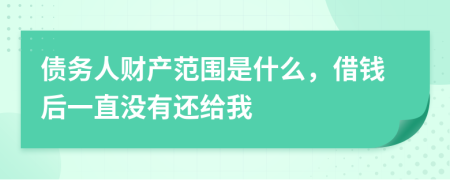 债务人财产范围是什么，借钱后一直没有还给我